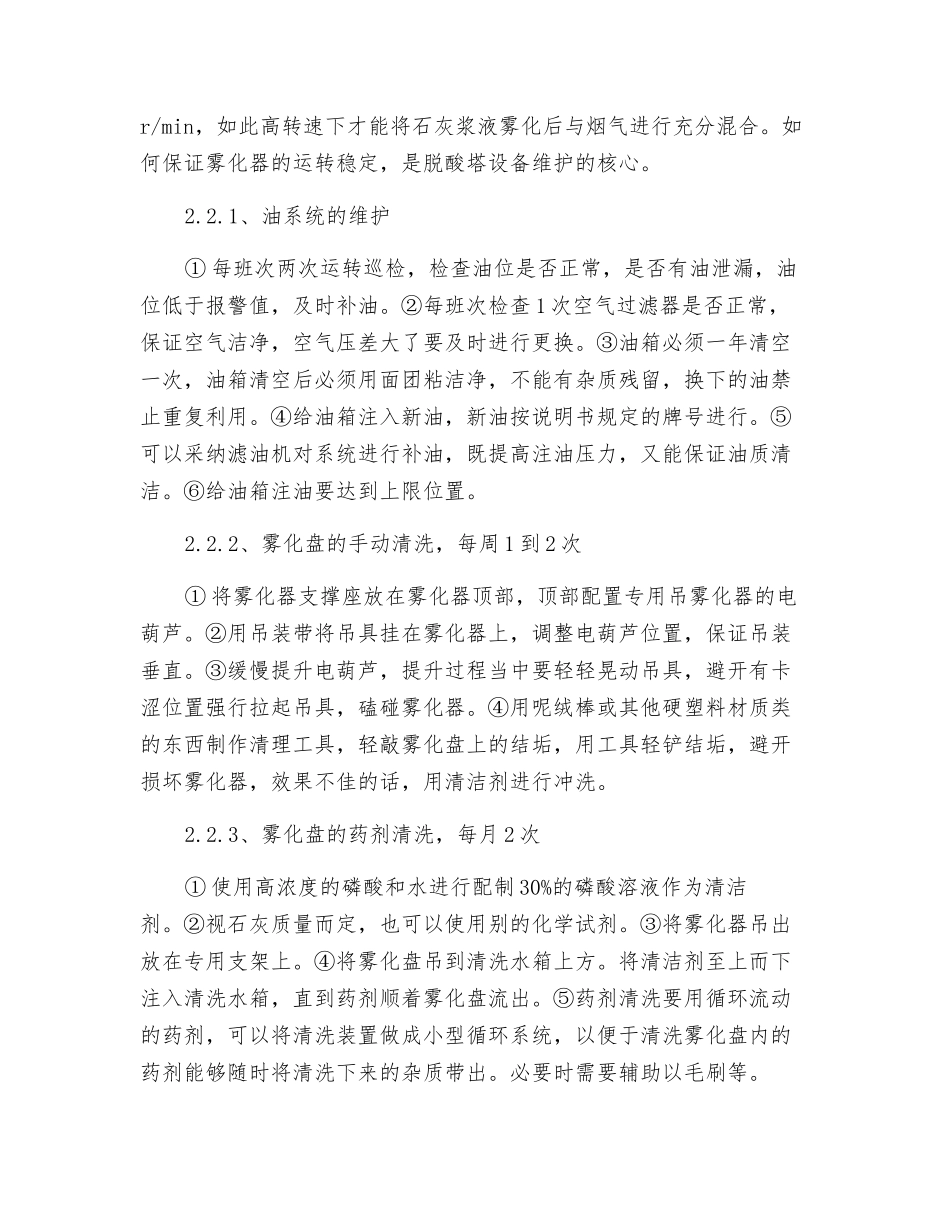 r/min，如此高转速下才能将石灰浆液雾化后与烟气进行充分混合。如何保证雾化器的运转稳定，是脱酸塔设备维护的核心。

2.2.1、油系统的维护

①每班次两次运转巡检，检查油位是否正常，是否有油泄漏，油位低于报警值，及时补油。②每班次检查1次空气过滤器是否正常，保证空气洁净，空气压差大了要及时进行更换。③油箱必须一年清空一次，油箱清空后必须用面团粘洁净，不能有杂质残留，换下的油禁止重复利用。④给油箱注入新油，新油按说明书规定的牌号进行。⑤可以采纳滤油机对系统进行补油，既提高注油压力，又能保证油质清洁。⑥给油箱注油要达到上限位置。

2.2.2、雾化盘的手动清洗，每周1到2次

①将雾化器支撑座放在雾化器顶部，顶部配置专用吊雾化器的电葫芦。②用吊装带将吊具挂在雾化器上，调整电葫芦位置，保证吊装垂直。③缓慢提升电葫芦，提升过程当中要轻轻晃动吊具，避开有卡涩位置强行拉起吊具，磕碰雾化器。④用呢绒棒或其他硬塑料材质类的东西制作清理工具，轻敲雾化盘上的结垢，用工具轻铲结垢，避开损坏雾化器，效果不佳的话，用清洁剂进行冲洗。

2.2.3、雾化盘的药剂清洗，每月2次

①使用高浓度的磷酸和水进行配制30%的磷酸溶液作为清洁剂。②视石灰质量而定，也可以使用别的化学试剂。③将雾化器吊出放在专用支架上。④将雾化盘吊到清洗水箱上方。将清洁剂至上而下注入清洗水箱，直到药剂顺着雾化盘流出。⑤药剂清洗要用循环流动的药剂，可以将清洗装置做成小型循环系统，以便于清洗雾化盘内的药剂能够随时将清洗下来的杂质带出。必要时需要辅助以毛刷等。